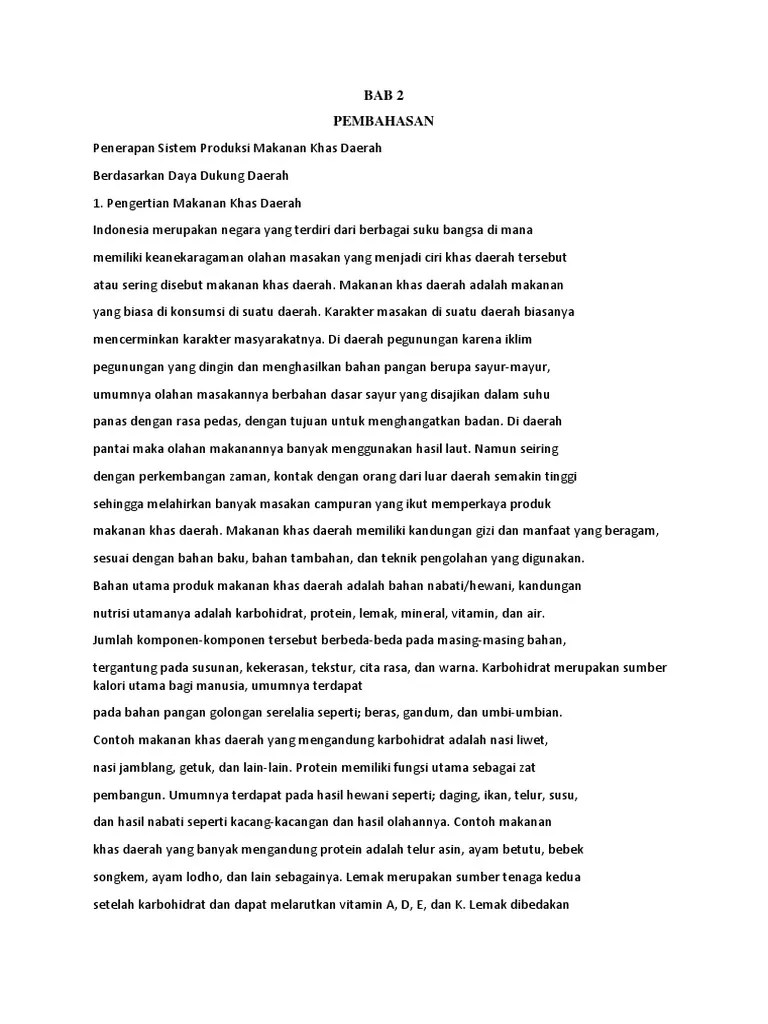 BAB 2

PEMBAHASAN

Penerapan Sistem Produksi Makanan Khas Daerah

Berdasarkan Daya Dukung Daerah

1. Pengertian Makanan Khas Daerah

Indonesia merupakan negara yang terdiri dari berbagai suku bangsa di mana memiliki keanekaragaman olahan masakan yang menjadi ciri khas daerah tersebut atau sering disebut makanan khas daerah. Makanan khas daerah adalah makanan yang biasa di konsumsi di suatu daerah. Karakter masakan di suatu daerah biasanya mencerminkan karakter masyarakatnya. Di daerah pegunungan karena iklim pegunungan yang dingin dan menghasilkan bahan pangan berupa sayur-mayur, umumnya olahan masakannya berbahan dasar sayur yang disajikan dalam suhu panas dengan rasa pedas, dengan tujuan untuk menghangatkan badan. Di daerah pantai maka olahan makanannya banyak menggunakan hasil laut. Namun seiring dengan perkembangan zaman, kontak dengan orang dari luar daerah semakin tinggi sehingga melahirkan banyak masakan campuran yang ikut memperkaya produk makanan khas daerah. Makanan khas daerah memiliki kandungan gizi dan manfaat yang beragam, sesuai dengan bahan baku, bahan tambahan, dan teknik pengolahan yang digunakan. Bahan utama produk makanan khas daerah adalah bahan nabati/hewani, kandungan nutrisi utamanya adalah karbohidrat, protein, lemak, mineral, vitamin, dan air. Jumlah komponen-komponen tersebut berbeda-beda pada masing-masing bahan, tergantung pada susunan, kekerasan, tekstur, cita rasa, dan warna. Karbohidrat merupakan sumber kalori utama bagi manusia, umumnya terdapat pada bahan pangan golongan serelalia seperti; beras, gandum, dan umbi-umbian. Contoh makanan khas daerah yang mengandung karbohidrat adalah nasi liwet, nasi jamblang, getuk, dan lain-lain. Protein memiliki fungsi utama sebagai zat pembangun. Umumnya terdapat pada hasil hewani seperti; daging, ikan, telur, susu, dan hasil nabati seperti kacang-kacangan dan hasil olahannya. Contoh makanan khas daerah yang banyak mengandung protein adalah telur asin, ayam betutu, bebek songkem, ayam lodho, dan lain sebagainya. Lemak merupakan sumber tenaga kedua setelah karbohidrat dan dapat melarutkan vitamin A, D, E, dan K. Lemak dibedakan